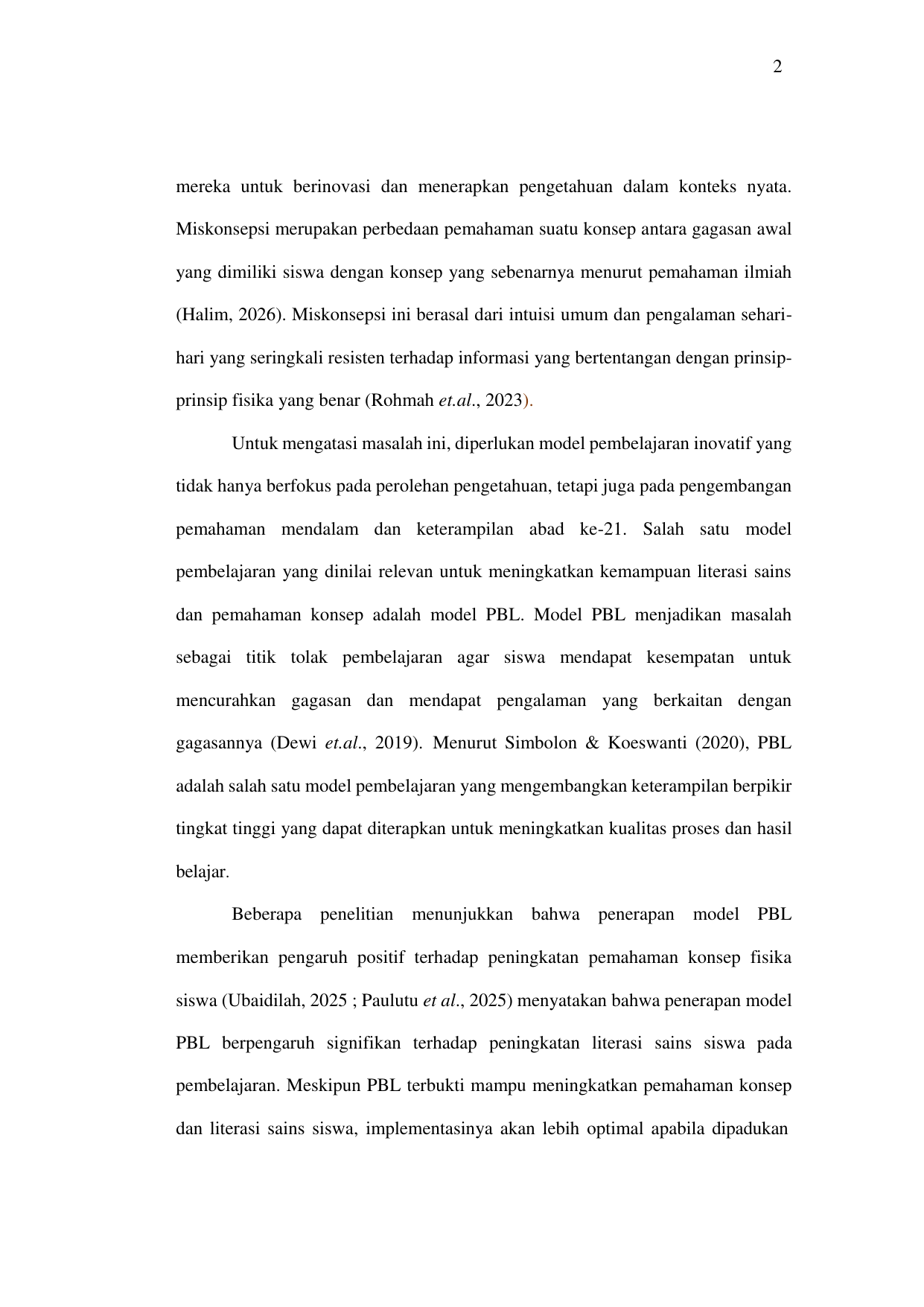 2

mereka untuk berinovasi dan menerapkan pengetahuan dalam konteks nyata. Miskonsepsi merupakan perbedaan pemahaman suatu konsep antara gagasan awal yang dimiliki siswa dengan konsep yang sebenarnya menurut pemahaman ilmiah (Halim, 2026). Miskonsepsi ini berasal dari intuisi umum dan pengalaman sehari-hari yang seringkali resisten terhadap informasi yang bertentangan dengan prinsip-prinsip fisika yang benar (Rohmah et.al., 2023).

Untuk mengatasi masalah ini, diperlukan model pembelajaran inovatif yang tidak hanya berfokus pada perolehan pengetahuan, tetapi juga pada pengembangan pemahaman mendalam dan keterampilan abad ke-21. Salah satu model pembelajaran yang dinilai relevan untuk meningkatkan kemampuan literasi sains dan pemahaman konsep adalah model PBL. Model PBL menjadikan masalah sebagai titik tolak pembelajaran agar siswa mendapat kesempatan untuk mencurahkan gagasan dan mendapat pengalaman yang berkaitan dengan gagasannya (Dewi et.al., 2019). Menurut Simbolon & Koeswanti (2020), PBL adalah salah satu model pembelajaran yang mengembangkan keterampilan berpikir tingkat tinggi yang dapat diterapkan untuk meningkatkan kualitas proses dan hasil belajar.

Beberapa penelitian menunjukkan bahwa penerapan model PBL memberikan pengaruh positif terhadap peningkatan pemahaman konsep fisika siswa (Ubaidilah, 2025 ; Paulutu et al., 2025) menyatakan bahwa penerapan model PBL berpengaruh signifikan terhadap peningkatan literasi sains siswa pada pembelajaran. Meskipun PBL terbukti mampu meningkatkan pemahaman konsep dan literasi sains siswa, implementasinya akan lebih optimal apabila dipadukan